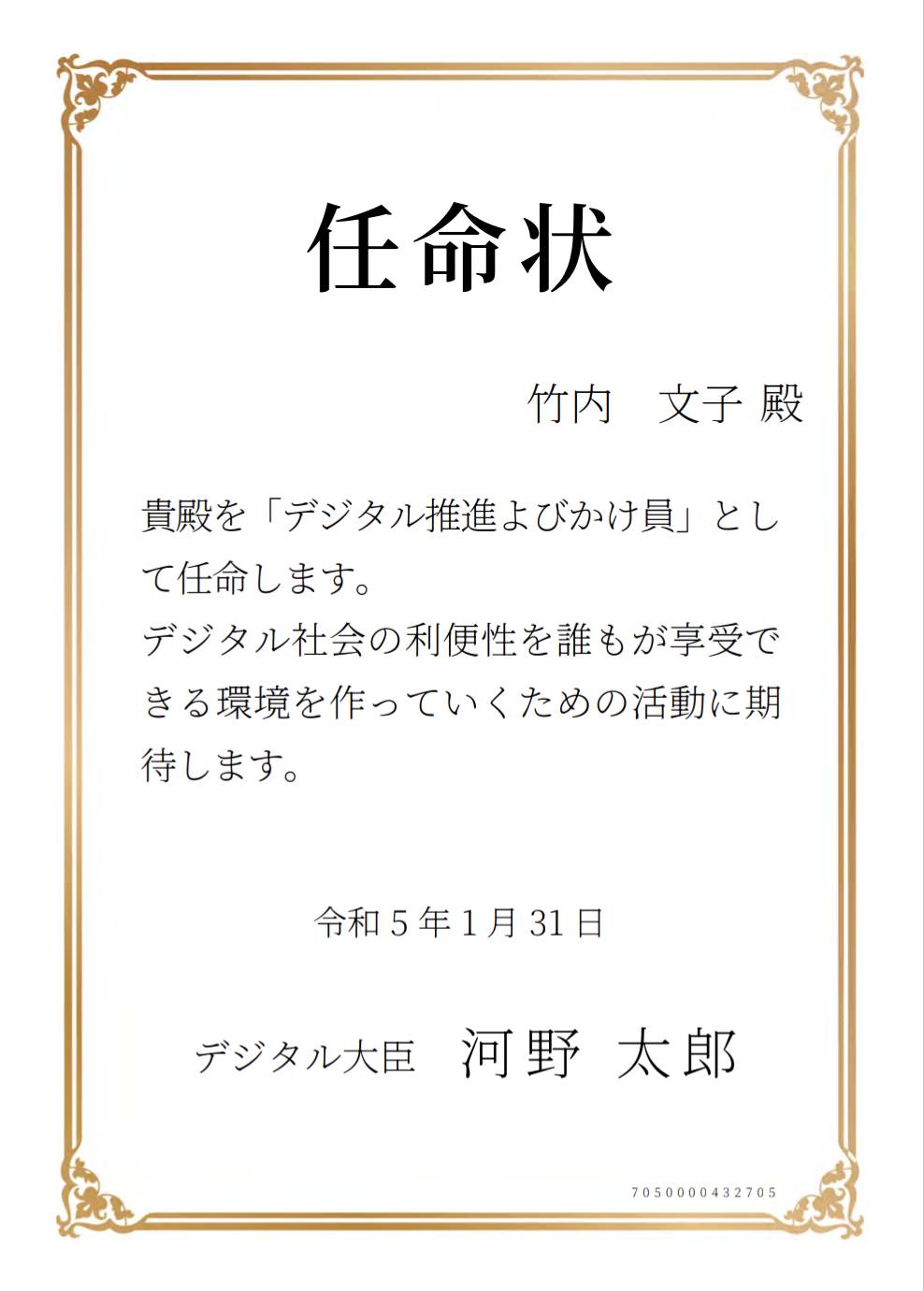 任命状

竹内　文子 殿

貴殿を「デジタル推進よびかけ員」として任命します。
デジタル社会の利便性を誰もが享受できる環境を作っていくための活動に期待します。

令和 5 年 1 月 31 日

デジタル大臣　河野 太郎

7050000432705